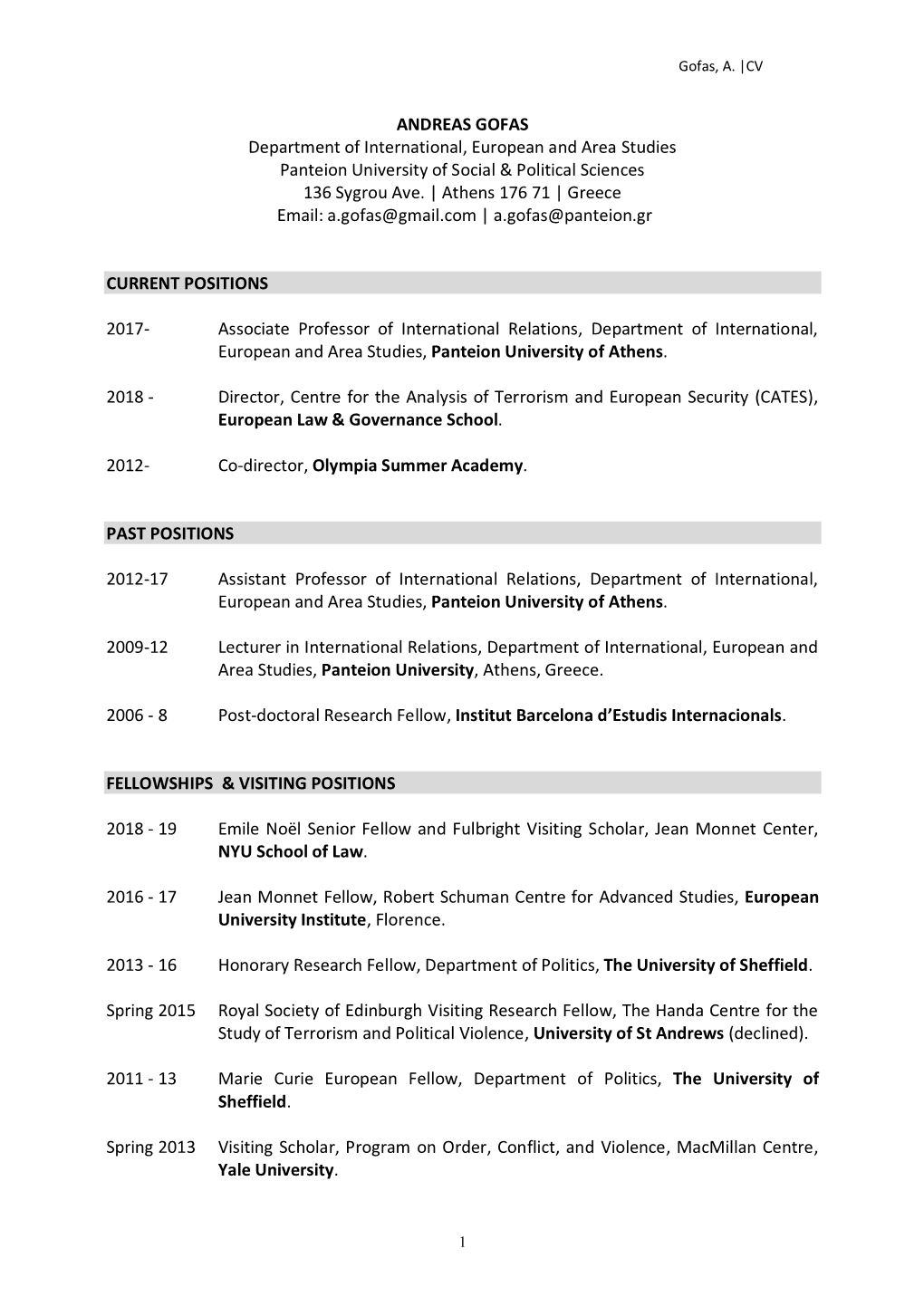 Gofas, A. |CV

ANDREAS GOFAS
Department of International, European and Area Studies
Panteion University of Social & Political Sciences
136 Sygrou Ave. | Athens 176 71 | Greece
Email: a.gofas@gmail.com | a.gofas@panteion.gr

CURRENT POSITIONS

2017- Associate Professor of International Relations, Department of International, European and Area Studies, Panteion University of Athens.

2018 - Director, Centre for the Analysis of Terrorism and European Security (CATES), European Law & Governance School.

2012- Co-director, Olympia Summer Academy.

PAST POSITIONS

2012-17 Assistant Professor of International Relations, Department of International, European and Area Studies, Panteion University of Athens.

2009-12 Lecturer in International Relations, Department of International, European and Area Studies, Panteion University, Athens, Greece.

2006 - 8 Post-doctoral Research Fellow, Institut Barcelona d'Estudis Internacionals.

FELLOWSHIPS & VISITING POSITIONS

2018 - 19 Emile Noël Senior Fellow and Fulbright Visiting Scholar, Jean Monnet Center, NYU School of Law.

2016 - 17 Jean Monnet Fellow, Robert Schuman Centre for Advanced Studies, European University Institute, Florence.

2013 - 16 Honorary Research Fellow, Department of Politics, The University of Sheffield.

Spring 2015 Royal Society of Edinburgh Visiting Research Fellow, The Handa Centre for the Study of Terrorism and Political Violence, University of St Andrews (declined).

2011 - 13 Marie Curie European Fellow, Department of Politics, The University of Sheffield.

Spring 2013 Visiting Scholar, Program on Order, Conflict, and Violence, MacMillan Centre, Yale University.

1